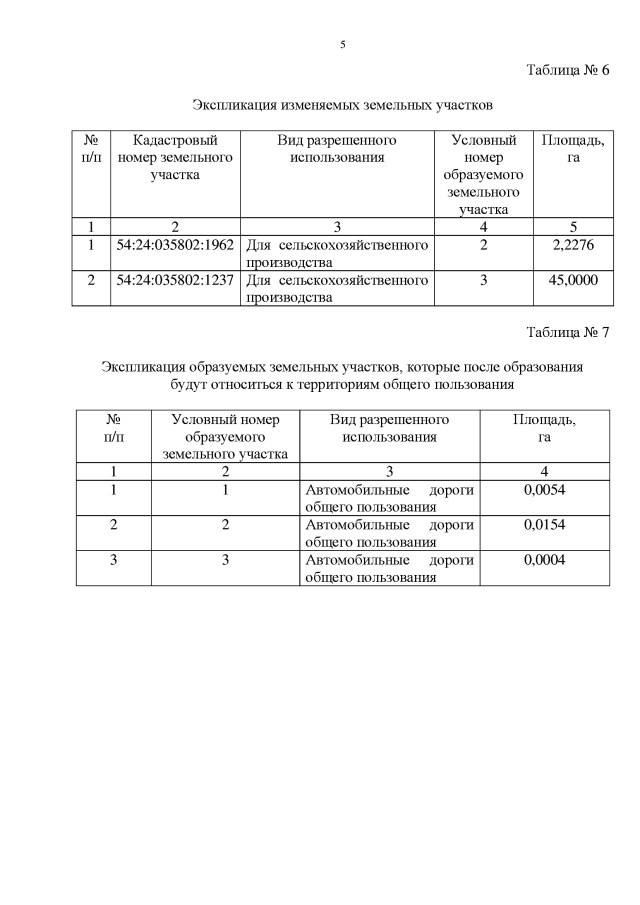 5

Таблица № 6

Экспликация изменяемых земельных участков

| № п/п | Кадастровый номер земельного участка | Вид разрешенного использования | Условный номер образуемого земельного участка | Площадь, га |
|---|---|---|---|---|
| 1 | 2 | 3 | 4 | 5 |
| 1 | 54:24:035802:1962 | Для сельскохозяйственного производства | 2 | 2,2276 |
| 2 | 54:24:035802:1237 | Для сельскохозяйственного производства | 3 | 45,0000 |

Таблица № 7

Экспликация образуемых земельных участков, которые после образования будут относиться к территориям общего пользования

| № п/п | Условный номер образуемого земельного участка | Вид разрешенного использования | Площадь, га |
|---|---|---|---|
| 1 | 2 | 3 | 4 |
| 1 | 1 | Автомобильные дороги общего пользования | 0,0054 |
| 2 | 2 | Автомобильные дороги общего пользования | 0,0154 |
| 3 | 3 | Автомобильные дороги общего пользования | 0,0004 |